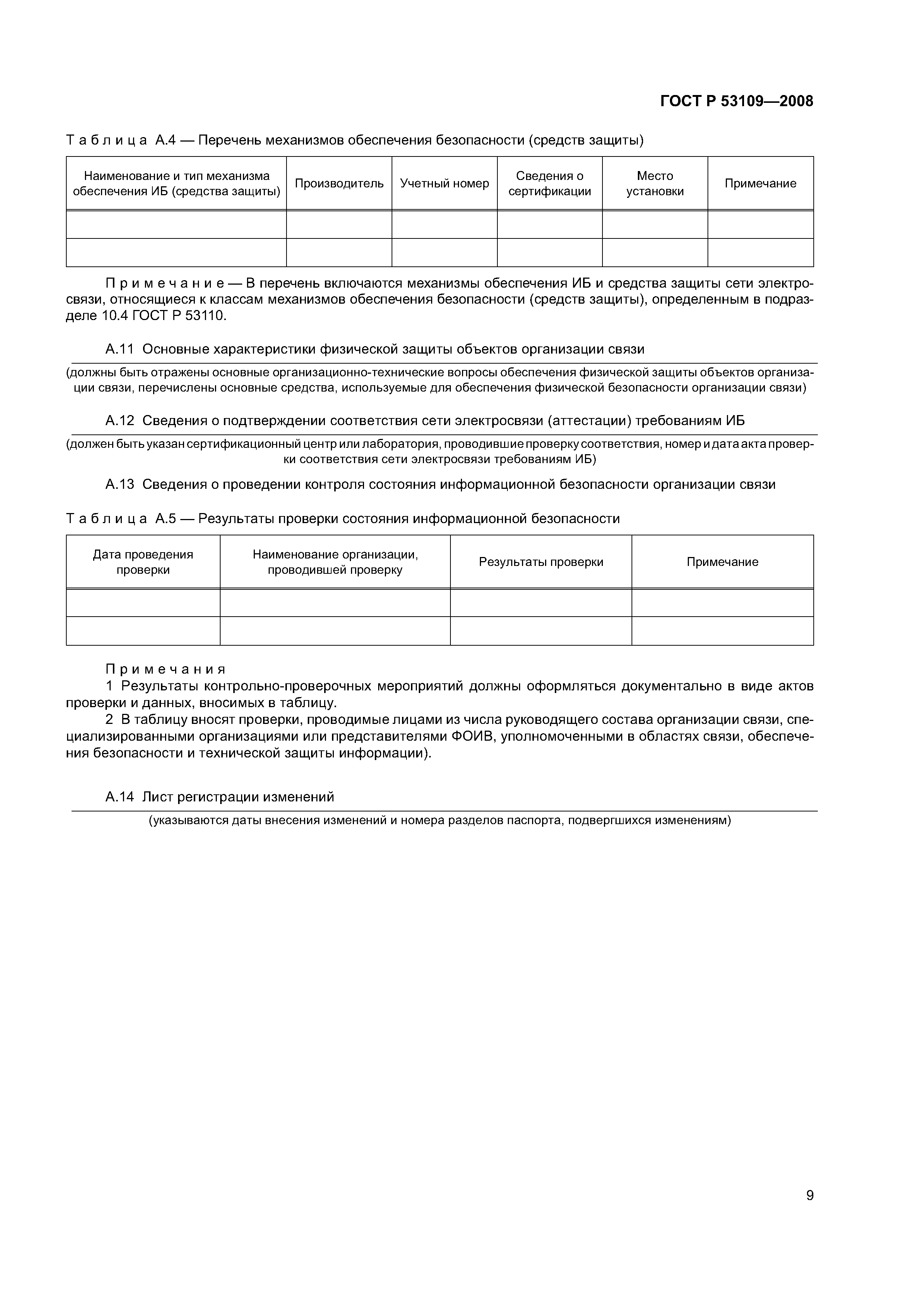 ГОСТ Р 53109—2008

Таблица А.4 — Перечень механизмов обеспечения безопасности (средств защиты)

| Наименование и тип механизма обеспечения ИБ (средства защиты) | Производитель | Учетный номер | Сведения о сертификации | Место установки | Примечание |
|---|---|---|---|---|---|
| | | | | | |
| | | | | | |

Примечание — В перечень включаются механизмы обеспечения ИБ и средства защиты сети электросвязи, относящиеся к классам механизмов обеспечения безопасности (средств защиты), определенным в подразделе 10.4 ГОСТ Р 53110.

А.11 Основные характеристики физической защиты объектов организации связи

(должны быть отражены основные организационно-технические вопросы обеспечения физической защиты объектов организации связи, перечислены основные средства, используемые для обеспечения физической безопасности организации связи)

А.12 Сведения о подтверждении соответствия сети электросвязи (аттестации) требованиям ИБ

(должен быть указан сертификационный центр или лаборатория, проводившие проверку соответствия, номер и дата акта проверки соответствия сети электросвязи требованиям ИБ)

А.13 Сведения о проведении контроля состояния информационной безопасности организации связи

Таблица А.5 — Результаты проверки состояния информационной безопасности

| Дата проведения проверки | Наименование организации, проводившей проверку | Результаты проверки | Примечание |
|---|---|---|---|
| | | | |
| | | | |

Примечания
1 Результаты контрольно-проверочных мероприятий должны оформляться документально в виде актов проверки и данных, вносимых в таблицу.
2 В таблицу вносят проверки, проводимые лицами из числа руководящего состава организации связи, специализированными организациями или представителями ФОИВ, уполномоченными в областях связи, обеспечения безопасности и технической защиты информации).

А.14 Лист регистрации изменений

(указываются даты внесения изменений и номера разделов паспорта, подвергшихся изменениям)

9